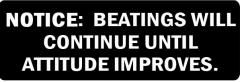 NOTICE: BEATINGS WILL CONTINUE UNTIL ATTITUDE IMPROVES.